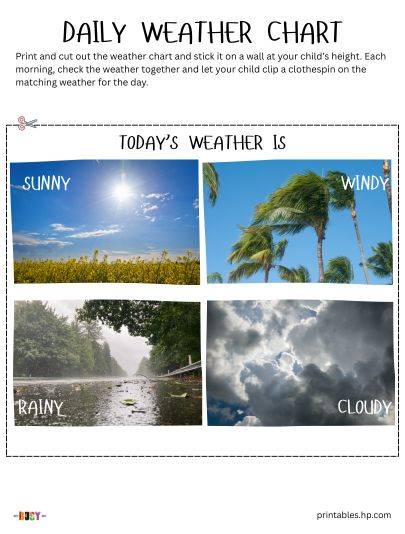 DAILY WEATHER CHART

Print and cut out the weather chart and stick it on a wall at your child's height. Each morning, check the weather together and let your child clip a clothespin on the matching weather for the day.

TODAY'S WEATHER IS

SUNNY

WINDY

RAINY

CLOUDY

BUSY

printables.hp.com